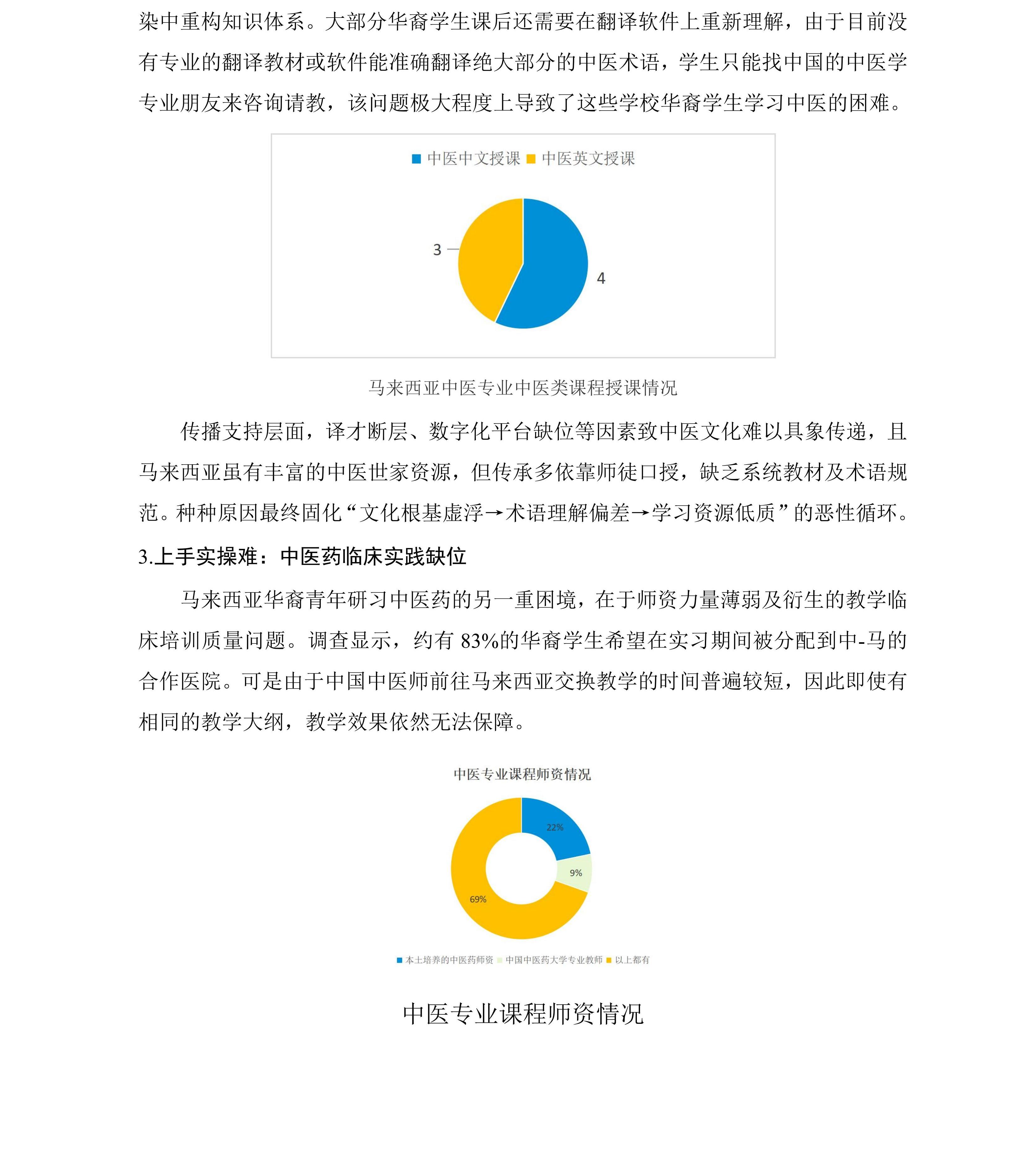 染中重构知识体系。大部分华裔学生课后还需要在翻译软件上重新理解，由于目前没有专业的翻译教材或软件能准确翻译绝大部分的中医术语，学生只能找中国的中医学专业朋友来咨询请教，该问题极大程度上导致了这些学校华裔学生学习中医的困难。

中医中文授课 中医英文授课

3

4

马来西亚中医专业中医类课程授课情况

传播支持层面，译才断层、数字化平台缺位等因素致中医文化难以具象传递，且马来西亚虽有丰富的中医世家资源，但传承多依靠师徒口授，缺乏系统教材及术语规范。种种原因最终固化“文化根基虚浮→术语理解偏差→学习资源低质”的恶性循环。

3.上手实操难：中医药临床实践缺位

马来西亚华裔青年研习中医药的另一重困境，在于师资力量薄弱及衍生的教学临床培训质量问题。调查显示，约有 83%的华裔学生希望在实习期间被分配到中-马的合作医院。可是由于中国中医师前往马来西亚交换教学的时间普遍较短，因此即使有相同的教学大纲，教学效果依然无法保障。

中医专业课程师资情况

22%

9%

69%

本土培养的中医药师资 中国中医药大学专业教师 以上都有

中医专业课程师资情况